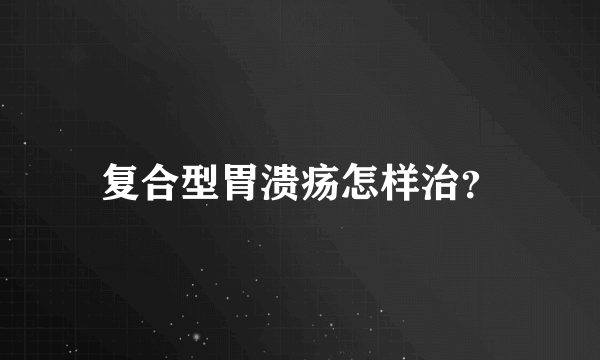 复合型胃溃疡怎样治?